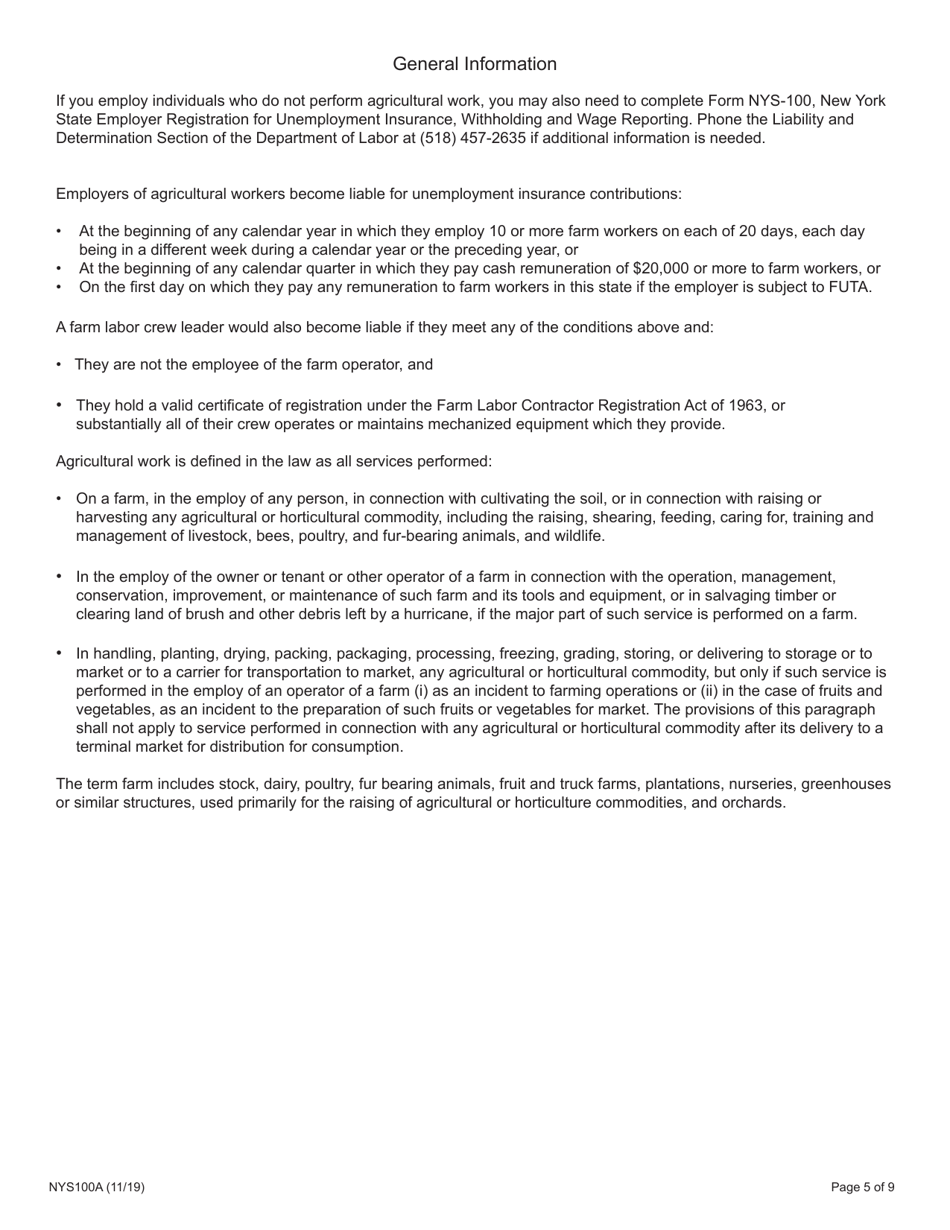 General Information

If you employ individuals who do not perform agricultural work, you may also need to complete Form NYS-100, New York State Employer Registration for Unemployment Insurance, Withholding and Wage Reporting. Phone the Liability and Determination Section of the Department of Labor at (518) 457-2635 if additional information is needed.

Employers of agricultural workers become liable for unemployment insurance contributions:

• At the beginning of any calendar year in which they employ 10 or more farm workers on each of 20 days, each day being in a different week during a calendar year or the preceding year, or
• At the beginning of any calendar quarter in which they pay cash remuneration of \$20,000 or more to farm workers, or
• On the first day on which they pay any remuneration to farm workers in this state if the employer is subject to FUTA.

A farm labor crew leader would also become liable if they meet any of the conditions above and:

• They are not the employee of the farm operator, and

• They hold a valid certificate of registration under the Farm Labor Contractor Registration Act of 1963, or substantially all of their crew operates or maintains mechanized equipment which they provide.

Agricultural work is defined in the law as all services performed:

• On a farm, in the employ of any person, in connection with cultivating the soil, or in connection with raising or harvesting any agricultural or horticultural commodity, including the raising, shearing, feeding, caring for, training and management of livestock, bees, poultry, and fur-bearing animals, and wildlife.

• In the employ of the owner or tenant or other operator of a farm in connection with the operation, management, conservation, improvement, or maintenance of such farm and its tools and equipment, or in salvaging timber or clearing land of brush and other debris left by a hurricane, if the major part of such service is performed on a farm.

• In handling, planting, drying, packing, packaging, processing, freezing, grading, storing, or delivering to storage or to market or to a carrier for transportation to market, any agricultural or horticultural commodity, but only if such service is performed in the employ of an operator of a farm (i) as an incident to farming operations or (ii) in the case of fruits and vegetables, as an incident to the preparation of such fruits or vegetables for market. The provisions of this paragraph shall not apply to service performed in connection with any agricultural or horticultural commodity after its delivery to a terminal market for distribution for consumption.

The term farm includes stock, dairy, poultry, fur bearing animals, fruit and truck farms, plantations, nurseries, greenhouses or similar structures, used primarily for the raising of agricultural or horticulture commodities, and orchards.

NYS100A (11/19)

Page 5 of 9